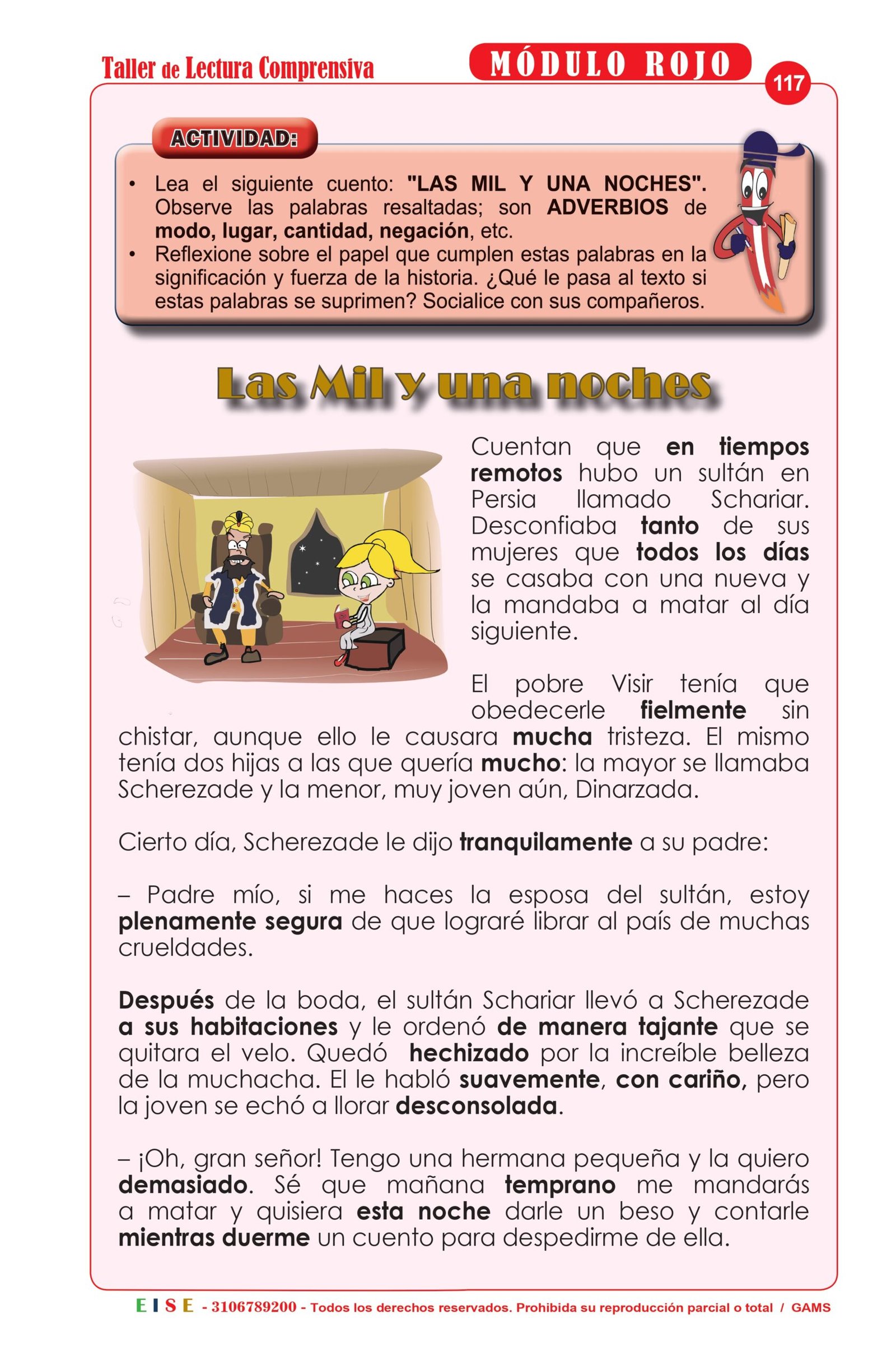 Taller de Lectura Comprensiva

MÓDULO ROJO

117

ACTIVIDAD:

• Lea el siguiente cuento: "LAS MIL Y UNA NOCHES". Observe las palabras resaltadas; son ADVERBIOS de modo, lugar, cantidad, negación, etc.
• Reflexione sobre el papel que cumplen estas palabras en la significación y fuerza de la historia. ¿Qué le pasa al texto si estas palabras se suprimen? Socialice con sus compañeros.

Las Mil y una noches

Cuentan que en tiempos remotos hubo un sultán en Persia llamado Schariar. Desconfiaba tanto de sus mujeres que todos los días se casaba con una nueva y la mandaba a matar al día siguiente.

El pobre Visir tenía que obedecerle fielmente sin chistar, aunque ello le causara mucha tristeza. El mismo tenía dos hijas a las que quería mucho: la mayor se llamaba Scherezade y la menor, muy joven aún, Dinarzada.

Cierto día, Scherezade le dijo tranquilamente a su padre:

– Padre mío, si me haces la esposa del sultán, estoy plenamente segura de que lograré librar al país de muchas crueldades.

Después de la boda, el sultán Schariar llevó a Scherezade a sus habitaciones y le ordenó de manera tajante que se quitara el velo. Quedó hechizado por la increíble belleza de la muchacha. El le habló suavemente, con cariño, pero la joven se echó a llorar desconsolada.

– ¡Oh, gran señor! Tengo una hermana pequeña y la quiero demasiado. Sé que mañana temprano me mandarás a matar y quisiera esta noche darle un beso y contarle mientras duerme un cuento para despedirme de ella.

EISE - 3106789200 - Todos los derechos reservados. Prohibida su reproducción parcial o total / GAMS